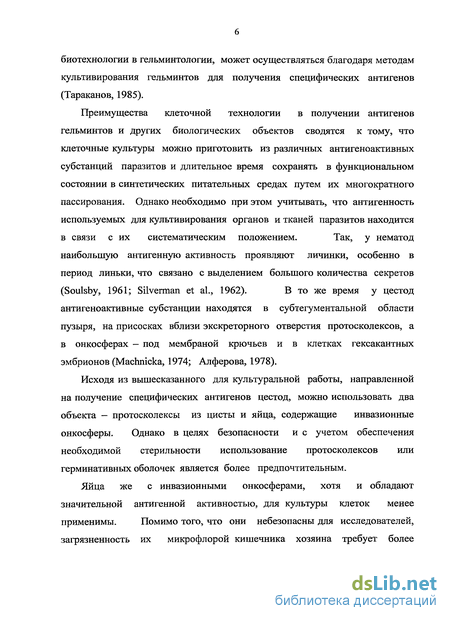 6

биотехнологии в гельминтологии, может осуществляться благодаря методам культивирования гельминтов для получения специфических антигенов (Тараканов, 1985).

Преимущества клеточной технологии в получении антигенов гельминтов и других биологических объектов сводятся к тому, что клеточные культуры можно приготовить из различных антигеноактивных субстанций паразитов и длительное время сохранять в функциональном состоянии в синтетических питательных средах путем их многократного пассирования. Однако необходимо при этом учитывать, что антигенность используемых для культивирования органов и тканей паразитов находится в связи с их систематическим положением. Так, у нематод наибольшую антигенную активность проявляют личинки, особенно в период линьки, что связано с выделением большого количества секретов (Soulsby, 1961; Silverman et al., 1962). В то же время у цестод антигеноактивные субстанции находятся в субтегументальной области пузыря, на присосках вблизи экскреторного отверстия протосколексов, а в онкосферах – под мембраной крючьев и в клетках гексакантных эмбрионов (Machnicka, 1974; Алферова, 1978).

Исходя из вышесказанного для культуральной работы, направленной на получение специфических антигенов цестод, можно использовать два объекта – протосколексы из цисты и яйца, содержащие инвазионные онкосферы. Однако в целях безопасности и с учетом обеспечения необходимой стерильности использование протосколексов или герминативных оболочек является более предпочтительным.

Яйца же с инвазионными онкосферами, хотя и обладают значительной антигенной активностью, для культуры клеток менее применимы. Помимо того, что они небезопасны для исследователей, загрязненность их микрофлорой кишечника хозяина требует более

dsLib.net
библиотека диссертаций